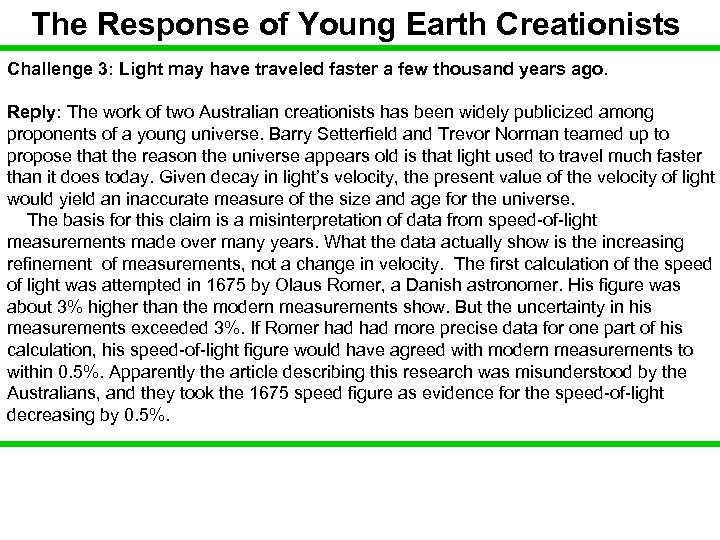 The Response of Young Earth Creationists

Challenge 3: Light may have traveled faster a few thousand years ago.

Reply: The work of two Australian creationists has been widely publicized among proponents of a young universe. Barry Setterfield and Trevor Norman teamed up to propose that the reason the universe appears old is that light used to travel much faster than it does today. Given decay in light's velocity, the present value of the velocity of light would yield an inaccurate measure of the size and age for the universe.

The basis for this claim is a misinterpretation of data from speed-of-light measurements made over many years. What the data actually show is the increasing refinement of measurements, not a change in velocity. The first calculation of the speed of light was attempted in 1675 by Olaus Romer, a Danish astronomer. His figure was about 3% higher than the modern measurements show. But the uncertainty in his measurements exceeded 3%. If Romer had had more precise data for one part of his calculation, his speed-of-light figure would have agreed with modern measurements to within 0.5%. Apparently the article describing this research was misunderstood by the Australians, and they took the 1675 speed figure as evidence for the speed-of-light decreasing by 0.5%.